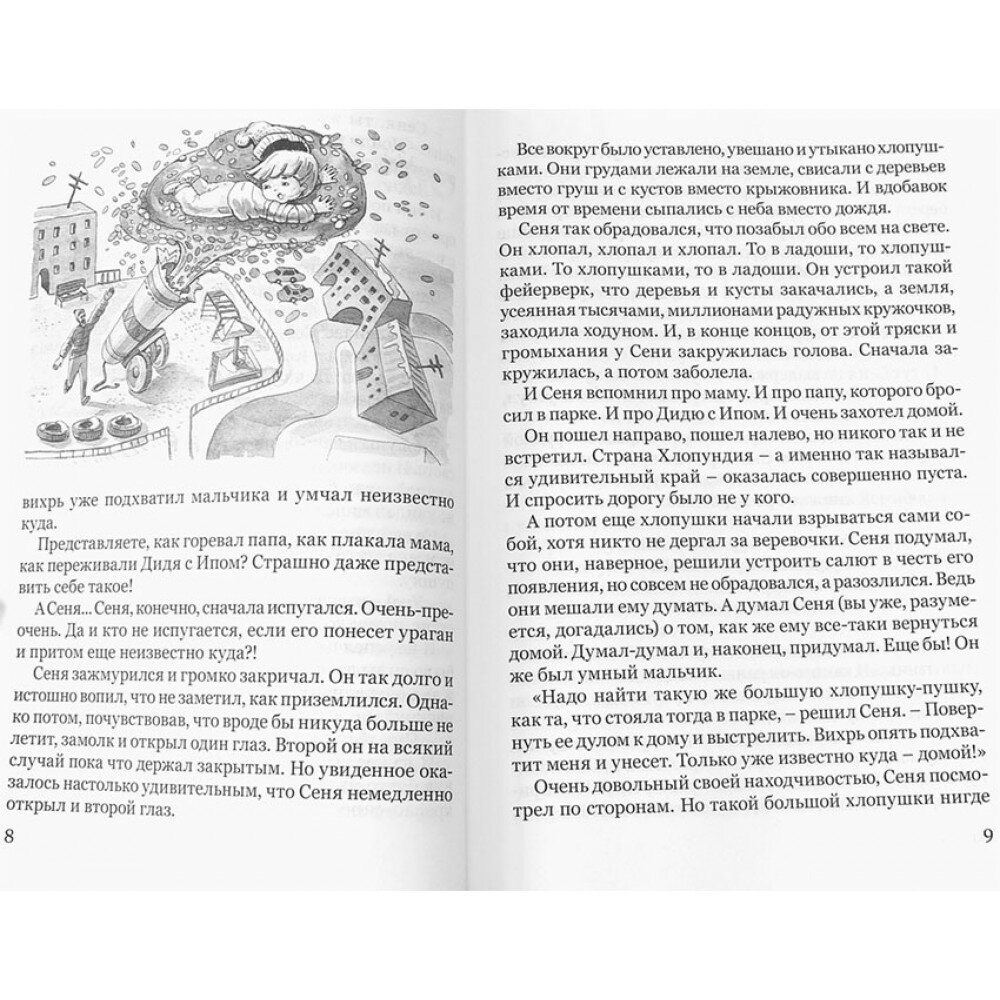 вихрь уже подхватил мальчика и умчал неизвестно куда.

Представляете, как горевал папа, как плакала мама, как переживали Дидя с Ипом? Страшно даже представить себе такое!

А Сеня... Сеня, конечно, сначала испугался. Очень-преочень. Да и кто не испугается, если его понесет ураган и притом еще неизвестно куда?!

Сеня зажмурился и громко закричал. Он так долго и истошно вопил, что не заметил, как приземлился. Однако потом, почувствовав, что вроде бы никуда больше не летит, замолк и открыл один глаз. Второй он на всякий случай пока что держал закрытым. Но увиденное оказалось настолько удивительным, что Сеня немедленно открыл и второй глаз.

8

Все вокруг было уставлено, увешано и утыкано хлопушками. Они грудами лежали на земле, свисали с деревьев вместо груш и с кустов вместо крыжовника. И вдобавок время от времени сыпались с неба вместо дождя.

Сеня так обрадовался, что позабыл обо всем на свете. Он хлопал, хлопал и хлопал. То в ладоши, то хлопушками. То хлопушками, то в ладоши. Он устроил такой фейерверк, что деревья и кусты закачались, а земля, усеянная тысячами, миллионами радужных кружочков, заходила ходуном. И, в конце концов, от этой тряски и громыхания у Сени закружилась голова. Сначала закружилась, а потом заболела.

И Сеня вспомнил про маму. И про папу, которого бросил в парке. И про Дидю с Ипом. И очень захотел домой.

Он пошел направо, пошел налево, но никого так и не встретил. Страна Хлопундия – а именно так назывался удивительный край – оказалась совершенно пуста. И спросить дорогу было не у кого.

А потом еще хлопушки начали взрываться сами собой, хотя никто не дергал за веревочки. Сеня подумал, что они, наверное, решили устроить салют в честь его появления, но совсем не обрадовался, а разозлился. Ведь они мешали ему думать. А думал Сеня (вы уже, разумеется, догадались) о том, как же ему все-таки вернуться домой. Думал-думал и, наконец, придумал. Еще бы! Он же был умный мальчик.

«Надо найти такую же большую хлопушку-пушку, как та, что стояла тогда в парке, – решил Сеня. – Повернуть ее дулом к дому и выстрелить. Вихрь опять подхватит меня и унесет. Только уже известно куда – домой!»

Очень довольный своей находчивостью, Сеня посмотрел по сторонам. Но такой большой хлопушки нигде

9